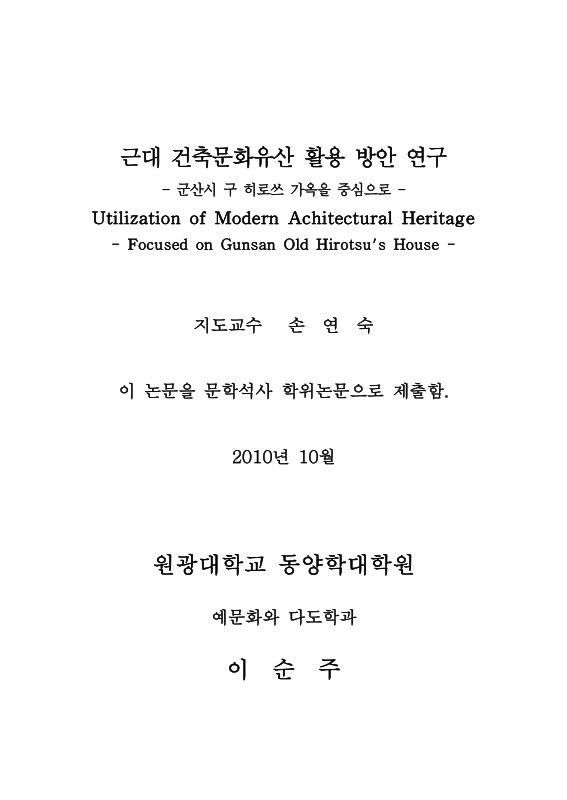 근대 건축문화유산 활용 방안 연구
- 군산시 구 히로쓰 가옥을 중심으로 -
Utilization of Modern Achitectural Heritage
- Focused on Gunsan Old Hirotsu's House -

지도교수 손 연 숙

이 논문을 문학석사 학위논문으로 제출함.

2010년 10월

원광대학교 동양학대학원

예문화와 다도학과

이 순 주